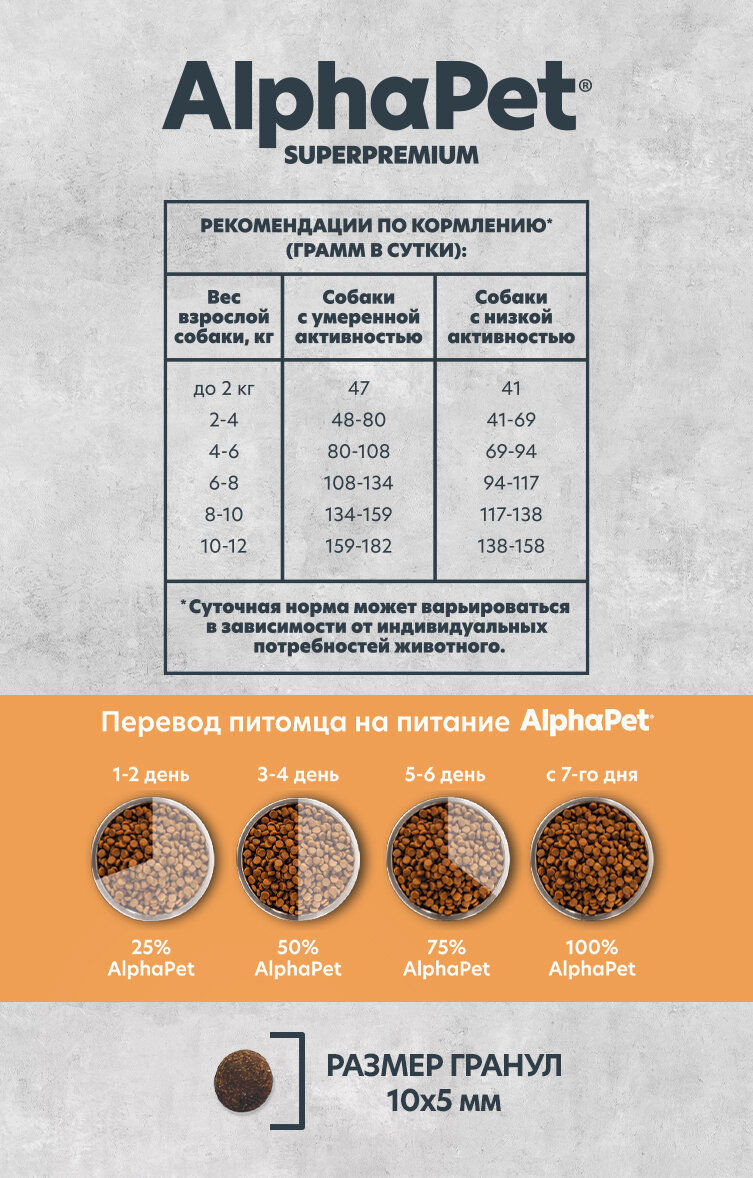 AlphaPet®
SUPERPREMIUM

РЕКОМЕНДАЦИИ ПО КОРМЛЕНИЮ*
(ГРАММ В СУТКИ):

| Вес взрослой собаки, кг | Собаки с умеренной активностью | Собаки с низкой активностью |
|---|---|---|
| до 2 кг | 47 | 41 |
| 2-4 | 48-80 | 41-69 |
| 4-6 | 80-108 | 69-94 |
| 6-8 | 108-134 | 94-117 |
| 8-10 | 134-159 | 117-138 |
| 10-12 | 159-182 | 138-158 |

*Суточная норма может варьироваться в зависимости от индивидуальных потребностей животного.

Перевод питомца на питание AlphaPet®

1-2 день
25%
AlphaPet

3-4 день
50%
AlphaPet

5-6 день
75%
AlphaPet

с 7-го дня
100%
AlphaPet

РАЗМЕР ГРАНУЛ
10x5 мм